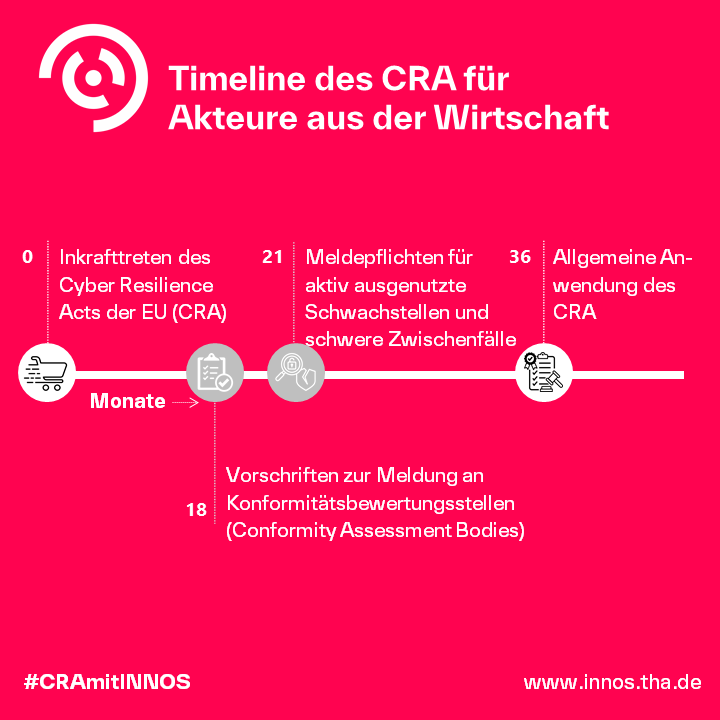 Timeline des CRA für Akteure aus der Wirtschaft

0 Inkrafttreten des Cyber Resilience Acts der EU (CRA)

21 Meldepflichten für aktiv ausgenutzte Schwachstellen und schwere Zwischenfälle

36 Allgemeine Anwendung des CRA

Monate

18 Vorschriften zur Meldung an Konformitätsbewertungsstellen (Conformity Assessment Bodies)

#CRAmitINNOS

www.innos.tha.de